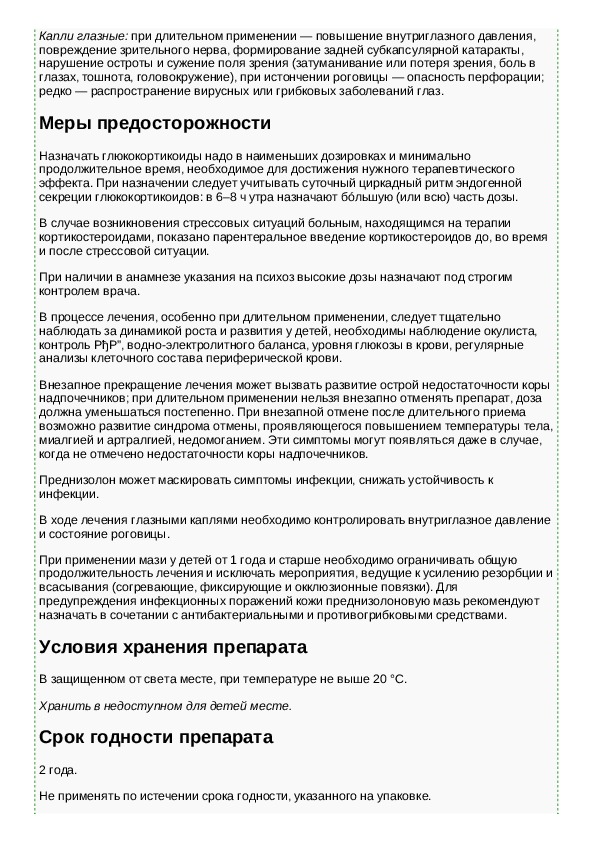 Капли глазные: при длительном применении — повышение внутриглазного давления, повреждение зрительного нерва, формирование задней субкапсулярной катаракты, нарушение остроты и сужение поля зрения (затуманивание или потеря зрения, боль в глазах, тошнота, головокружение), при истончении роговицы — опасность перфорации; редко — распространение вирусных или грибковых заболеваний глаз.

Меры предосторожности

Назначать глюкокортикоиды надо в наименьших дозировках и минимально продолжительное время, необходимое для достижения нужного терапевтического эффекта. При назначении следует учитывать суточный циркадный ритм эндогенной секреции глюкокортикоидов: в 6–8 ч утра назначают бо́льшую (или всю) часть дозы.

В случае возникновения стрессовых ситуаций больным, находящимся на терапии кортикостероидами, показано парентеральное введение кортикостероидов до, во время и после стрессовой ситуации.

При наличии в анамнезе указания на психоз высокие дозы назначают под строгим контролем врача.

В процессе лечения, особенно при длительном применении, следует тщательно наблюдать за динамикой роста и развития у детей, необходимы наблюдение окулиста, контроль РђР", водно-электролитного баланса, уровня глюкозы в крови, регулярные анализы клеточного состава периферической крови.

Внезапное прекращение лечения может вызвать развитие острой недостаточности коры надпочечников; при длительном применении нельзя внезапно отменять препарат, доза должна уменьшаться постепенно. При внезапной отмене после длительного приема возможно развитие синдрома отмены, проявляющегося повышением температуры тела, миалгией и артралгией, недомоганием. Эти симптомы могут появляться даже в случае, когда не отмечено недостаточности коры надпочечников.

Преднизолон может маскировать симптомы инфекции, снижать устойчивость к инфекции.

В ходе лечения глазными каплями необходимо контролировать внутриглазное давление и состояние роговицы.

При применении мази у детей от 1 года и старше необходимо ограничивать общую продолжительность лечения и исключать мероприятия, ведущие к усилению резорбции и всасывания (согревающие, фиксирующие и окклюзионные повязки). Для предупреждения инфекционных поражений кожи преднизолоновую мазь рекомендуют назначать в сочетании с антибактериальными и противогрибковыми средствами.

Условия хранения препарата

В защищенном от света месте, при температуре не выше 20 °C.

Хранить в недоступном для детей месте.

Срок годности препарата

2 года.

Не применять по истечении срока годности, указанного на упаковке.